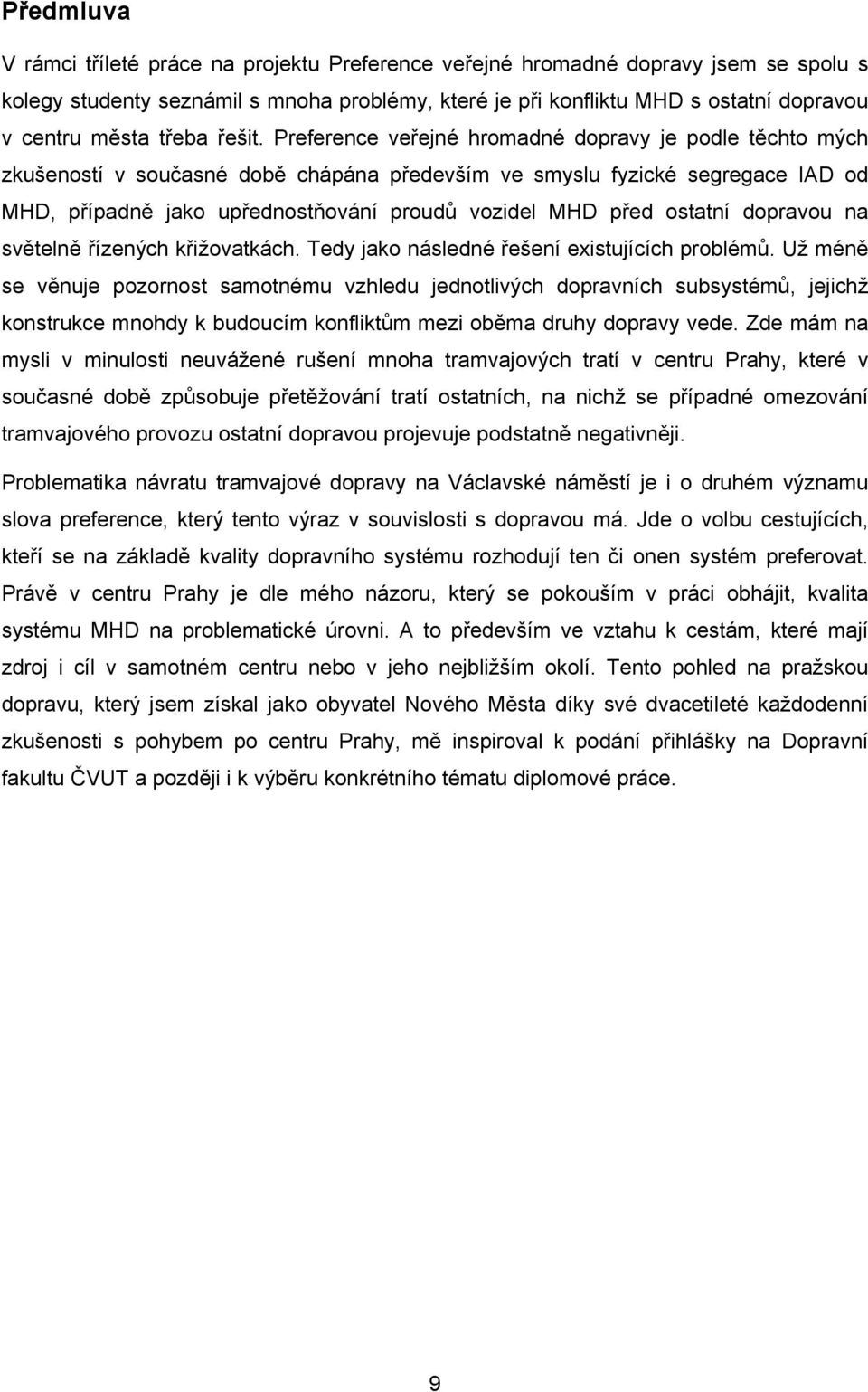 Předmluva

V rámci tříleté práce na projektu Preference veřejné hromadné dopravy jsem se spolu s kolegy studenty seznámil s mnoha problémy, které je při konfliktu MHD s ostatní dopravou v centru města třeba řešit. Preference veřejné hromadné dopravy je podle těchto mých zkušeností v současné době chápána především ve smyslu fyzické segregace IAD od MHD, případně jako upřednostňování proudů vozidel MHD před ostatní dopravou na světelně řízených křižovatkách. Tedy jako následné řešení existujících problémů. Už méně se věnuje pozornost samotnému vzhledu jednotlivých dopravních subsystémů, jejichž konstrukce mnohdy k budoucím konfliktům mezi oběma druhy dopravy vede. Zde mám na mysli v minulosti neuvážené rušení mnoha tramvajových tratí v centru Prahy, které v současné době způsobuje přetěžování tratí ostatních, na nichž se případné omezování tramvajového provozu ostatní dopravou projevuje podstatně negativněji.

Problematika návratu tramvajové dopravy na Václavské náměstí je i o druhém významu slova preference, který tento výraz v souvislosti s dopravou má. Jde o volbu cestujících, kteří se na základě kvality dopravního systému rozhodují ten či onen systém preferovat. Právě v centru Prahy je dle mého názoru, který se pokouším v práci obhájit, kvalita systému MHD na problematické úrovni. A to především ve vztahu k cestám, které mají zdroj i cíl v samotném centru nebo v jeho nejbližším okolí. Tento pohled na pražskou dopravu, který jsem získal jako obyvatel Nového Města díky své dvacetileté každodenní zkušenosti s pohybem po centru Prahy, mě inspiroval k podání přihlášky na Dopravní fakultu ČVUT a později i k výběru konkrétního tématu diplomové práce.

9